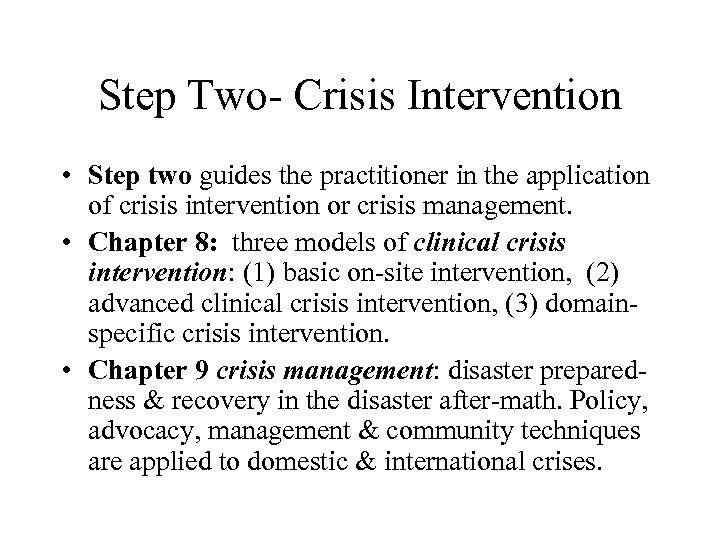 Step Two- Crisis Intervention

• Step two guides the practitioner in the application of crisis intervention or crisis management.

• Chapter 8: three models of clinical crisis intervention: (1) basic on-site intervention, (2) advanced clinical crisis intervention, (3) domain-specific crisis intervention.

• Chapter 9 crisis management: disaster preparedness & recovery in the disaster after-math. Policy, advocacy, management & community techniques are applied to domestic & international crises.